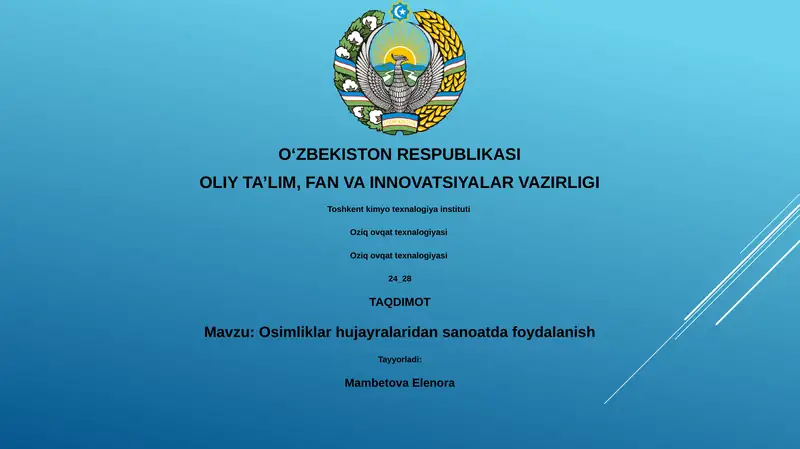 O‘ZBEKISTON RESPUBLIKASI

OLIY TA’LIM, FAN VA INNOVATSIYALAR VAZIRLIGI

Toshkent kimyo texnalogiya instituti

Oziq ovqat texnalogiyasi

Oziq ovqat texnalogiyasi

24_28

TAQDIMOT

Mavzu: Osimliklar hujayralaridan sanoatda foydalanish

Tayyorladi:

Mambetova Elenora